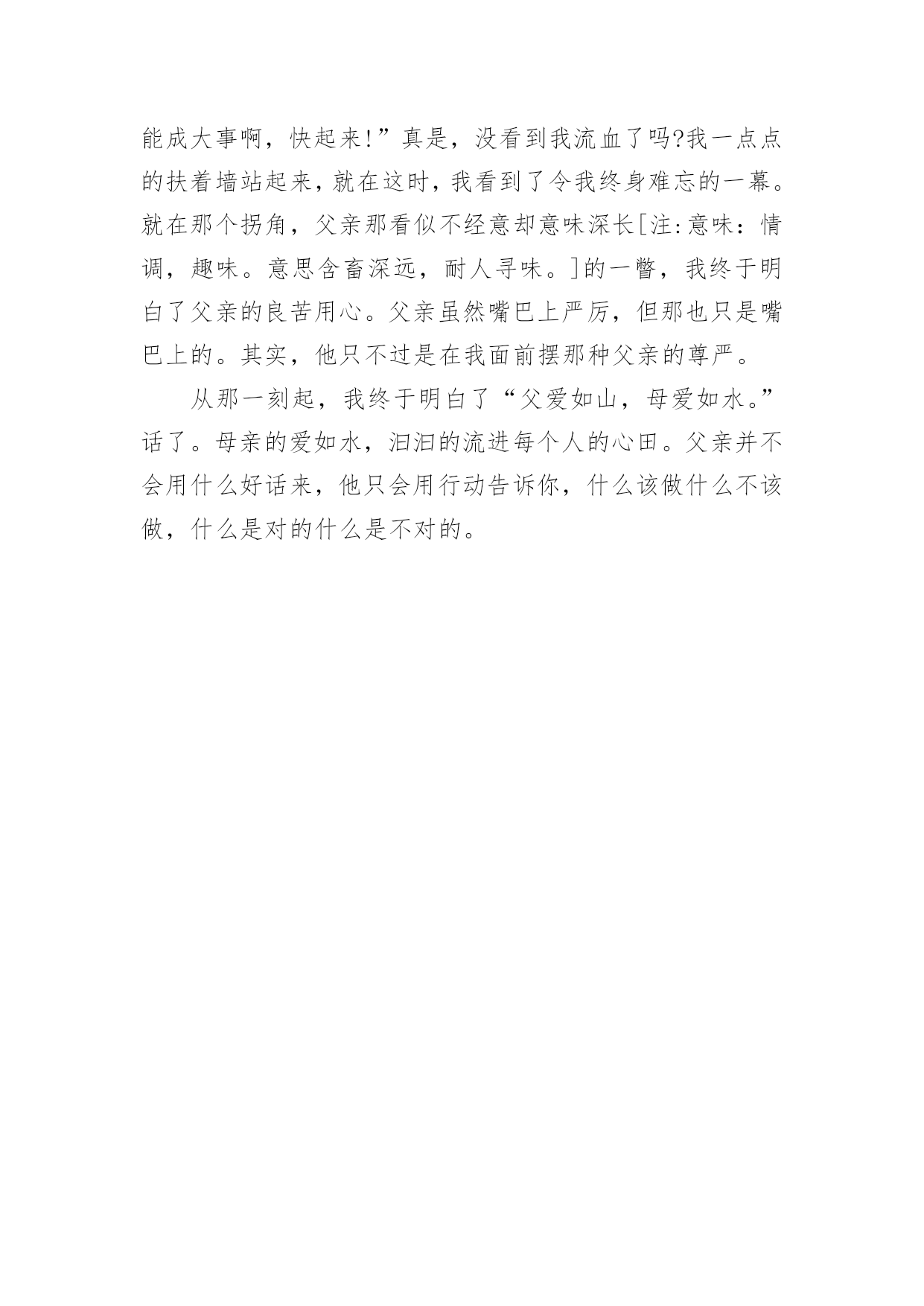 能成大事啊，快起来!”真是，没看到我流血了吗?我一点点的扶着墙站起来，就在这时，我看到了令我终身难忘的一幕。就在那个拐角，父亲那看似不经意却意味深长[注:意味：情调，趣味。意思含畜深远，耐人寻味。]的一瞥，我终于明白了父亲的良苦用心。父亲虽然嘴巴上严厉，但那也只是嘴巴上的。其实，他只不过是在我面前摆那种父亲的尊严。

从那一刻起，我终于明白了“父爱如山，母爱如水。”话了。母亲的爱如水，汩汩的流进每个人的心田。父亲并不会用什么好话来，他只会用行动告诉你，什么该做什么不该做，什么是对的什么是不对的。